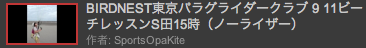 BIRDNEST東京パラグライダークラブ 9 11ビーチレッスンS田15時（ノーライザー）
作者: SportsOpaKite